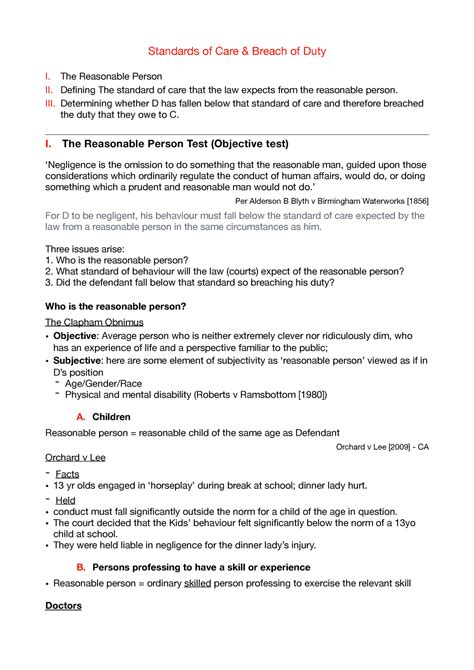 Standards of Care & Breach of Duty

I. The Reasonable Person
II. Defining The standard of care that the law expects from the reasonable person.
III. Determining whether D has fallen below that standard of care and therefore breached the duty that they owe to C.

I. The Reasonable Person Test (Objective test)

'Negligence is the omission to do something that the reasonable man, guided upon those considerations which ordinarily regulate the conduct of human affairs, would do, or doing something which a prudent and reasonable man would not do.'

Per Alderson B Blyth v Birmingham Waterworks [1856]

For D to be negligent, his behaviour must fall below the standard of care expected by the law from a reasonable person in the same circumstances as him.

Three issues arise:
1. Who is the reasonable person?
2. What standard of behaviour will the law (courts) expect of the reasonable person?
3. Did the defendant fall below that standard so breaching his duty?

Who is the reasonable person?

The Clapham Obnimus
• Objective: Average person who is neither extremely clever nor ridiculously dim, who has an experience of life and a perspective familiar to the public;
• Subjective: here are some element of subjectivity as 'reasonable person' viewed as if in D's position
- Age/Gender/Race
- Physical and mental disability (Roberts v Ramsbottom [1980])

A. Children

Reasonable person = reasonable child of the same age as Defendant

Orchard v Lee [2009] - CA

Orchard v Lee

- Facts
• 13 yr olds engaged in 'horseplay' during break at school; dinner lady hurt.
- Held
• conduct must fall significantly outside the norm for a child of the age in question.
• The court decided that the Kids' behaviour felt significantly below the norm of a 13yo child at school.
• They were held liable in negligence for the dinner lady's injury.

B. Persons professing to have a skill or experience

• Reasonable person = ordinary skilled person professing to exercise the relevant skill

Doctors